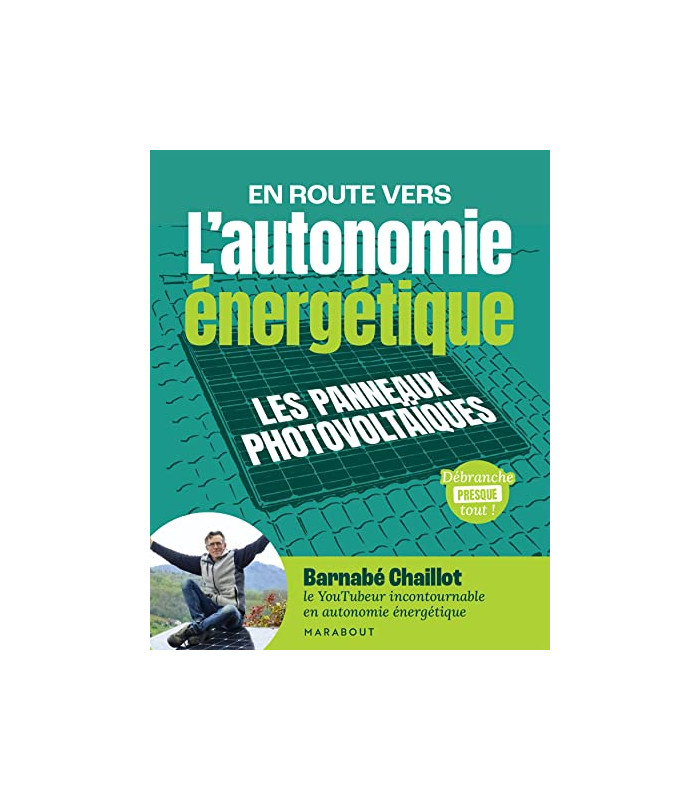 EN ROUTE VERS
L'autonomie
énergétique

LES PANNEAUX PHOTOVOLTAÏQUES

Débranche PRESQUE tout !

Barnabé Chaillot
le YouTubeur incontournable en autonomie énergétique

MARABOUT